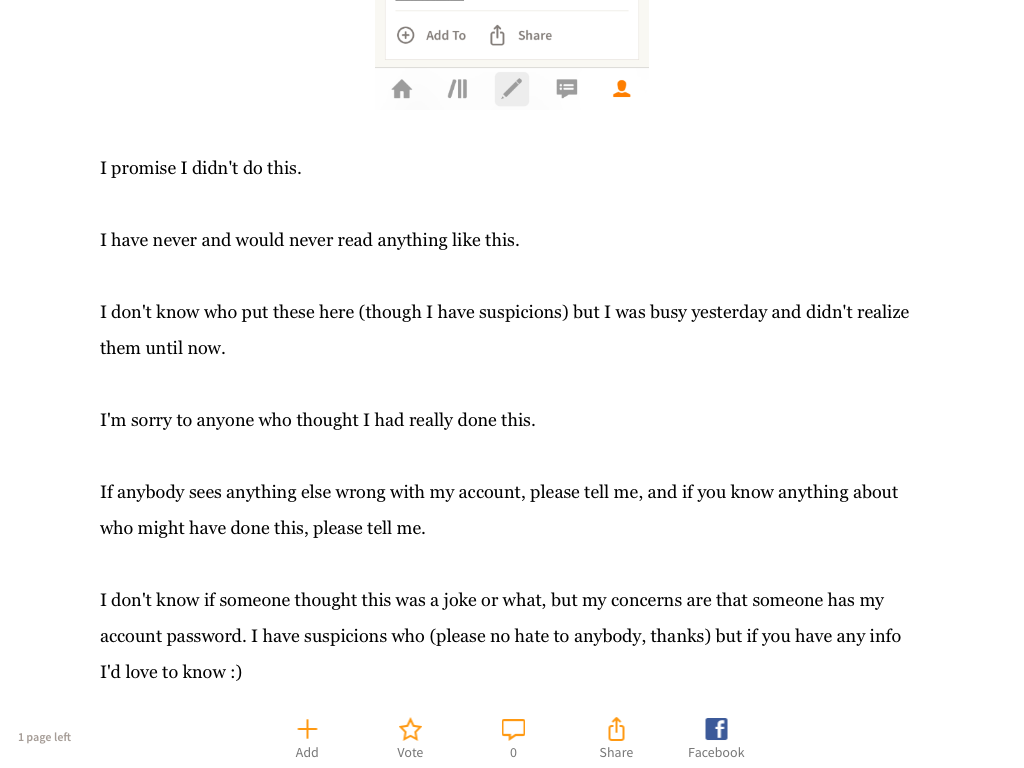 Add To Share

I promise I didn't do this.

I have never and would never read anything like this.

I don't know who put these here (though I have suspicions) but I was busy yesterday and didn't realize them until now.

I'm sorry to anyone who thought I had really done this.

If anybody sees anything else wrong with my account, please tell me, and if you know anything about who might have done this, please tell me.

I don't know if someone thought this was a joke or what, but my concerns are that someone has my account password. I have suspicions who (please no hate to anybody, thanks) but if you have any info I'd love to know :)

1 page left

Add Vote 0 Share Facebook